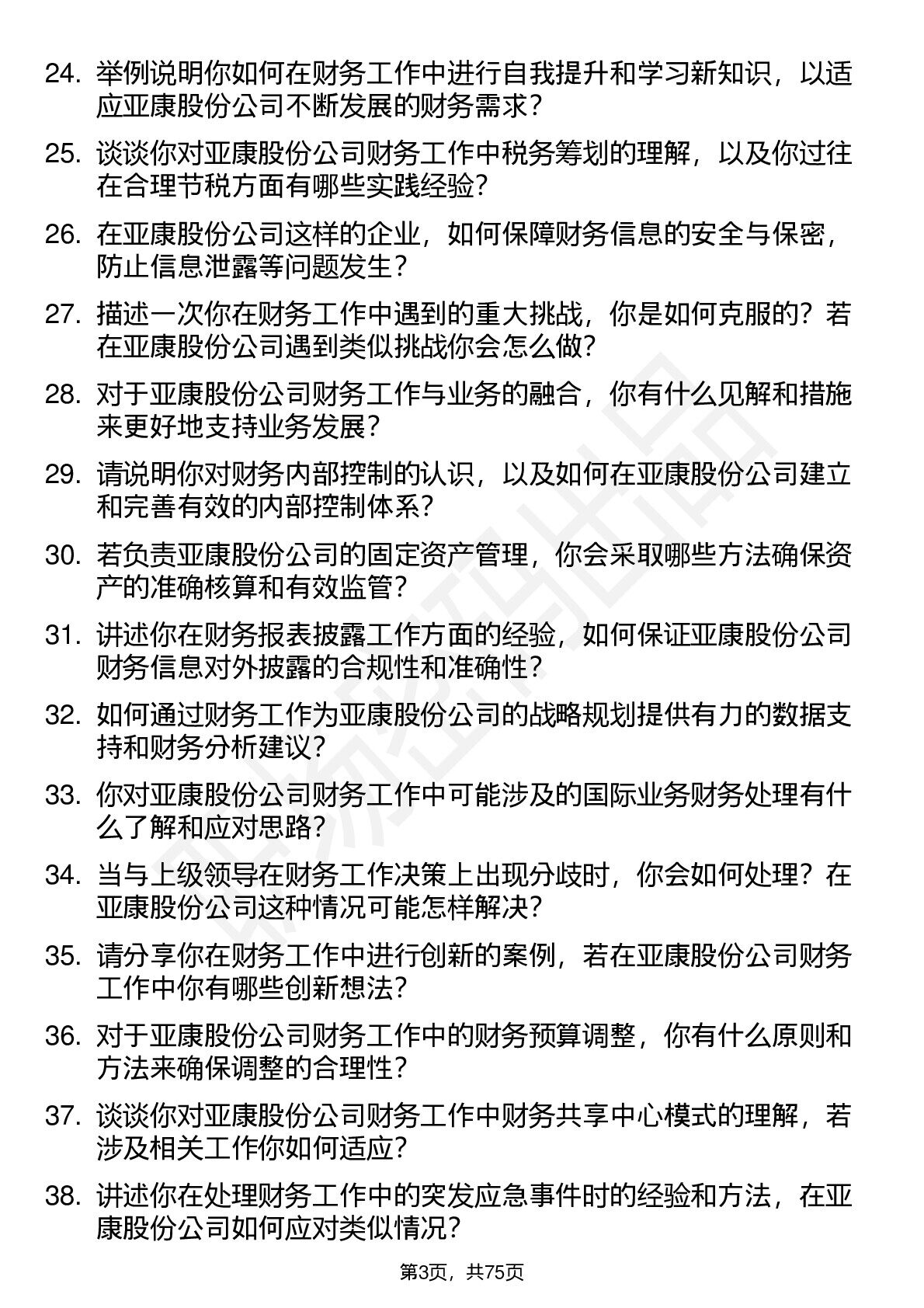 24. 举例说明你如何在财务工作中进行自我提升和学习新知识，以适应亚康股份公司不断发展的财务需求？

25. 谈谈你对亚康股份公司财务工作中税务筹划的理解，以及你过往在合理节税方面有哪些实践经验？

26. 在亚康股份公司这样的企业，如何保障财务信息的安全与保密，防止信息泄露等问题发生？

27. 描述一次你在财务工作中遇到的重大挑战，你是如何克服的？若在亚康股份公司遇到类似挑战你会怎么做？

28. 对于亚康股份公司财务工作与业务的融合，你有什么见解和措施来更好地支持业务发展？

29. 请说明你对财务内部控制的认识，以及如何在亚康股份公司建立和完善有效的内部控制体系？

30. 若负责亚康股份公司的固定资产管理，你会采取哪些方法确保资产的准确核算和有效监管？

31. 讲述你在财务报表披露工作方面的经验，如何保证亚康股份公司财务信息对外披露的合规性和准确性？

32. 如何通过财务工作为亚康股份公司的战略规划提供有力的数据支持和财务分析建议？

33. 你对亚康股份公司财务工作中可能涉及的国际业务财务处理有什么了解和应对思路？

34. 当与上级领导在财务工作决策上出现分歧时，你会如何处理？在亚康股份公司这种情况可能怎样解决？

35. 请分享你在财务工作中进行创新的案例，若在亚康股份公司财务工作中你有哪些创新想法？

36. 对于亚康股份公司财务工作中的财务预算调整，你有什么原则和方法来确保调整的合理性？

37. 谈谈你对亚康股份公司财务工作中财务共享中心模式的理解，若涉及相关工作你如何适应？

38. 讲述你在处理财务工作中的突发应急事件时的经验和方法，在亚康股份公司如何应对类似情况？

第3页，共75页